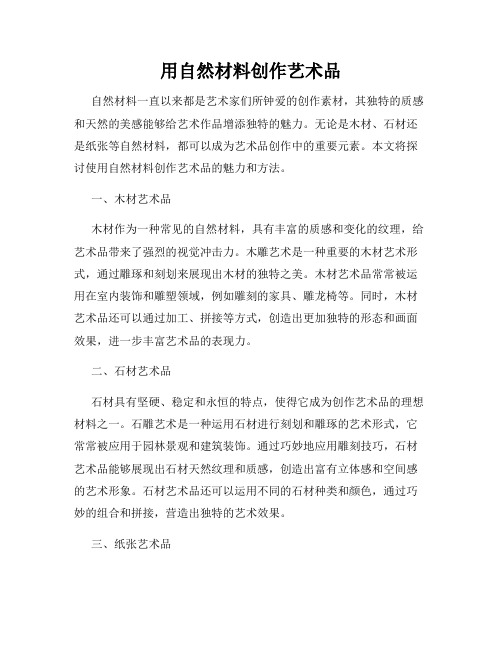 用自然材料创作艺术品

自然材料一直以来都是艺术家们所钟爱的创作素材，其独特的质感和天然的美感能够给艺术作品增添独特的魅力。无论是木材、石材还是纸张等自然材料，都可以成为艺术品创作中的重要元素。本文将探讨使用自然材料创作艺术品的魅力和方法。

一、木材艺术品

木材作为一种常见的自然材料，具有丰富的质感和变化的纹理，给艺术品带来了强烈的视觉冲击力。木雕艺术是一种重要的木材艺术形式，通过雕琢和刻划来展现出木材的独特之美。木材艺术品常常被运用在室内装饰和雕塑领域，例如雕刻的家具、雕龙椅等。同时，木材艺术品还可以通过加工、拼接等方式，创造出更加独特的形态和画面效果，进一步丰富艺术品的表现力。

二、石材艺术品

石材具有坚硬、稳定和永恒的特点，使得它成为创作艺术品的理想材料之一。石雕艺术是一种运用石材进行刻划和雕琢的艺术形式，它常常被应用于园林景观和建筑装饰。通过巧妙地应用雕刻技巧，石材艺术品能够展现出石材天然纹理和质感，创造出富有立体感和空间感的艺术形象。石材艺术品还可以运用不同的石材种类和颜色，通过巧妙的组合和拼接，营造出独特的艺术效果。

三、纸张艺术品